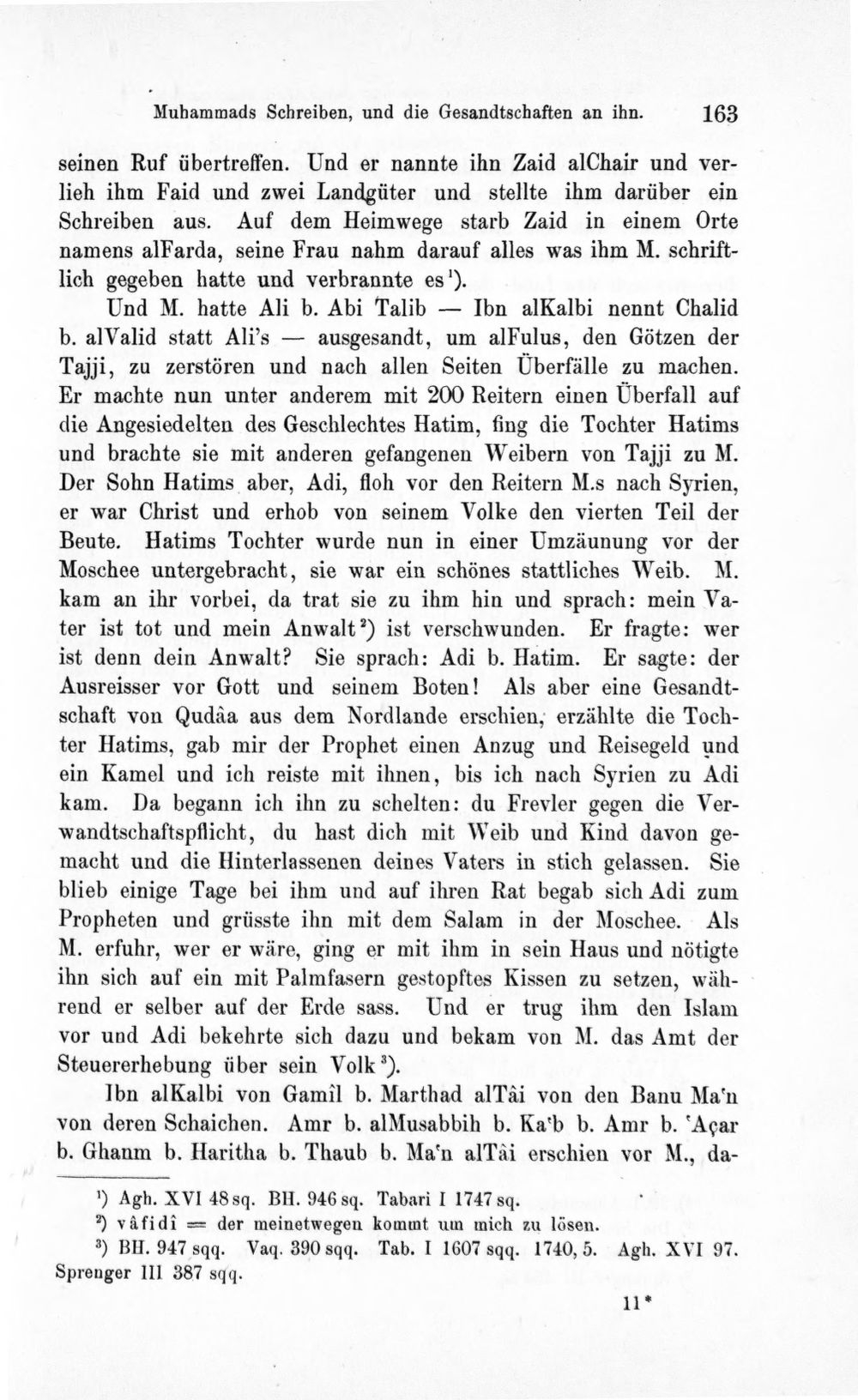 Muhammads Schreiben, und die Gesandtschaften an ihn. 163

seinen Ruf übertreffen. Und er nannte ihn Zaid alChair und verlieh ihm Faid und zwei Landgüter und stellte ihm darüber ein Schreiben aus. Auf dem Heimwege starb Zaid in einem Orte namens alFarda, seine Frau nahm darauf alles was ihm M. schriftlich gegeben hatte und verbrannte es$^{1}$).

Und M. hatte Ali b. Abi Talib — Ibn alKalbi nennt Chalid b. alValid statt Ali's — ausgesandt, um alFulus, den Götzen der Tajji, zu zerstören und nach allen Seiten Überfälle zu machen. Er machte nun unter anderem mit 200 Reitern einen Überfall auf die Angesiedelten des Geschlechtes Hatim, fing die Tochter Hatims und brachte sie mit anderen gefangenen Weibern von Tajji zu M. Der Sohn Hatims aber, Adi, floh vor den Reitern M.s nach Syrien, er war Christ und erhob von seinem Volke den vierten Teil der Beute. Hatims Tochter wurde nun in einer Umzäunung vor der Moschee untergebracht, sie war ein schönes stattliches Weib. M. kam an ihr vorbei, da trat sie zu ihm hin und sprach: mein Vater ist tot und mein Anwalt$^{2}$) ist verschwunden. Er fragte: wer ist denn dein Anwalt? Sie sprach: Adi b. Hatim. Er sagte: der Ausreisser vor Gott und seinem Boten! Als aber eine Gesandtschaft von Qudâa aus dem Nordlande erschien, erzählte die Tochter Hatims, gab mir der Prophet einen Anzug und Reisegeld und ein Kamel und ich reiste mit ihnen, bis ich nach Syrien zu Adi kam. Da begann ich ihn zu schelten: du Frevler gegen die Verwandtschaftspflicht, du hast dich mit Weib und Kind davon gemacht und die Hinterlassenen deines Vaters in stich gelassen. Sie blieb einige Tage bei ihm und auf ihren Rat begab sich Adi zum Propheten und grüsste ihn mit dem Salam in der Moschee. Als M. erfuhr, wer er wäre, ging er mit ihm in sein Haus und nötigte ihn sich auf ein mit Palmfasern gestopftes Kissen zu setzen, während er selber auf der Erde sass. Und er trug ihm den Islam vor und Adi bekehrte sich dazu und bekam von M. das Amt der Steuererhebung über sein Volk$^{3}$).

Ibn alKalbi von Gamîl b. Marthad alTâi von den Banu Ma'n von deren Schaichen. Amr b. alMusabbih b. Ka'b b. Amr b. 'Açar b. Ghanm b. Haritha b. Thaub b. Ma'n alTâi erschien vor M., da-

$^{1}$) Agh. XVI 48 sq. BH. 946 sq. Tabari I 1747 sq.
$^{2}$) vâfidî = der meinetwegen kommt um mich zu lösen.
$^{3}$) BH. 947 sqq. Vaq. 390 sqq. Tab. I 1607 sqq. 1740, 5. Agh. XVI 97. Sprenger III 387 sqq.

11*